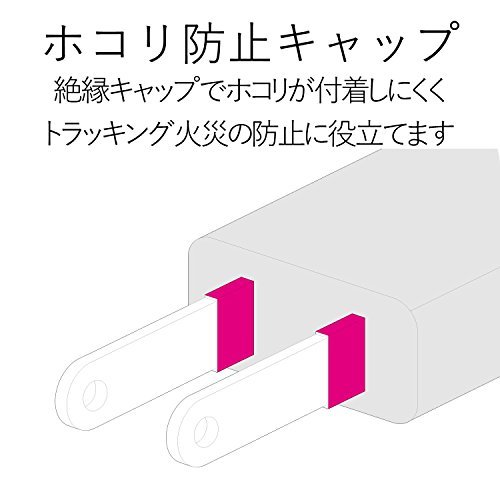 ホコリ防止キャップ

絶縁キャップでホコリが付着しにくく
トラッキング火災の防止に役立てます